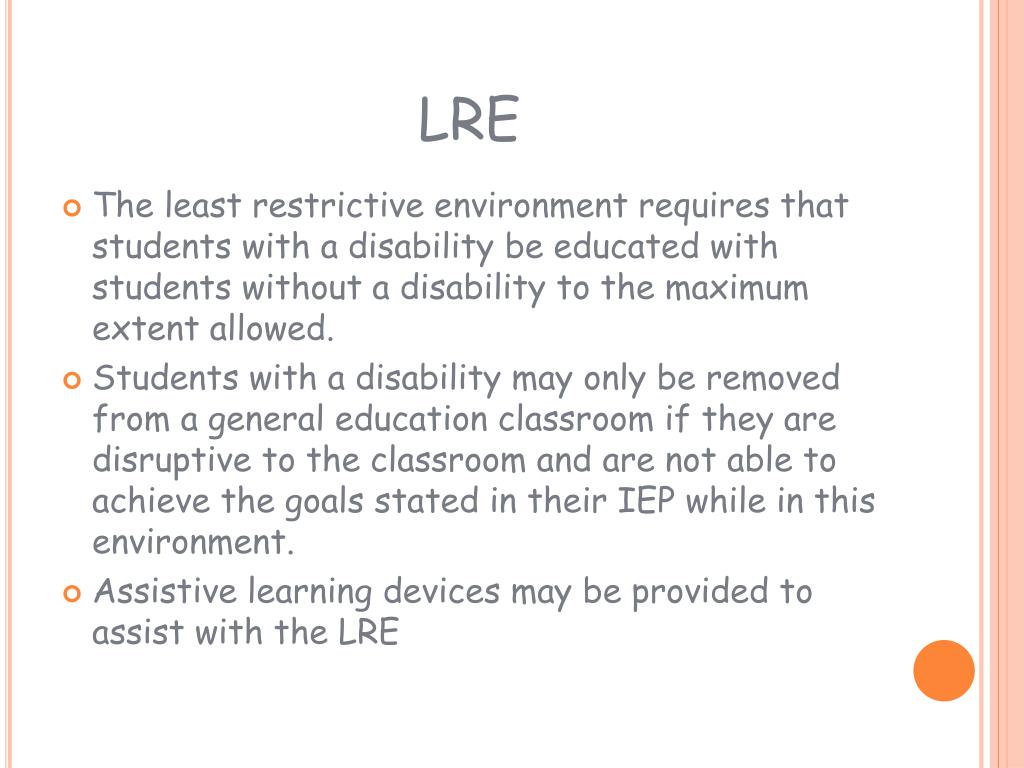 LRE

The least restrictive environment requires that students with a disability be educated with students without a disability to the maximum extent allowed.

Students with a disability may only be removed from a general education classroom if they are disruptive to the classroom and are not able to achieve the goals stated in their IEP while in this environment.

Assistive learning devices may be provided to assist with the LRE